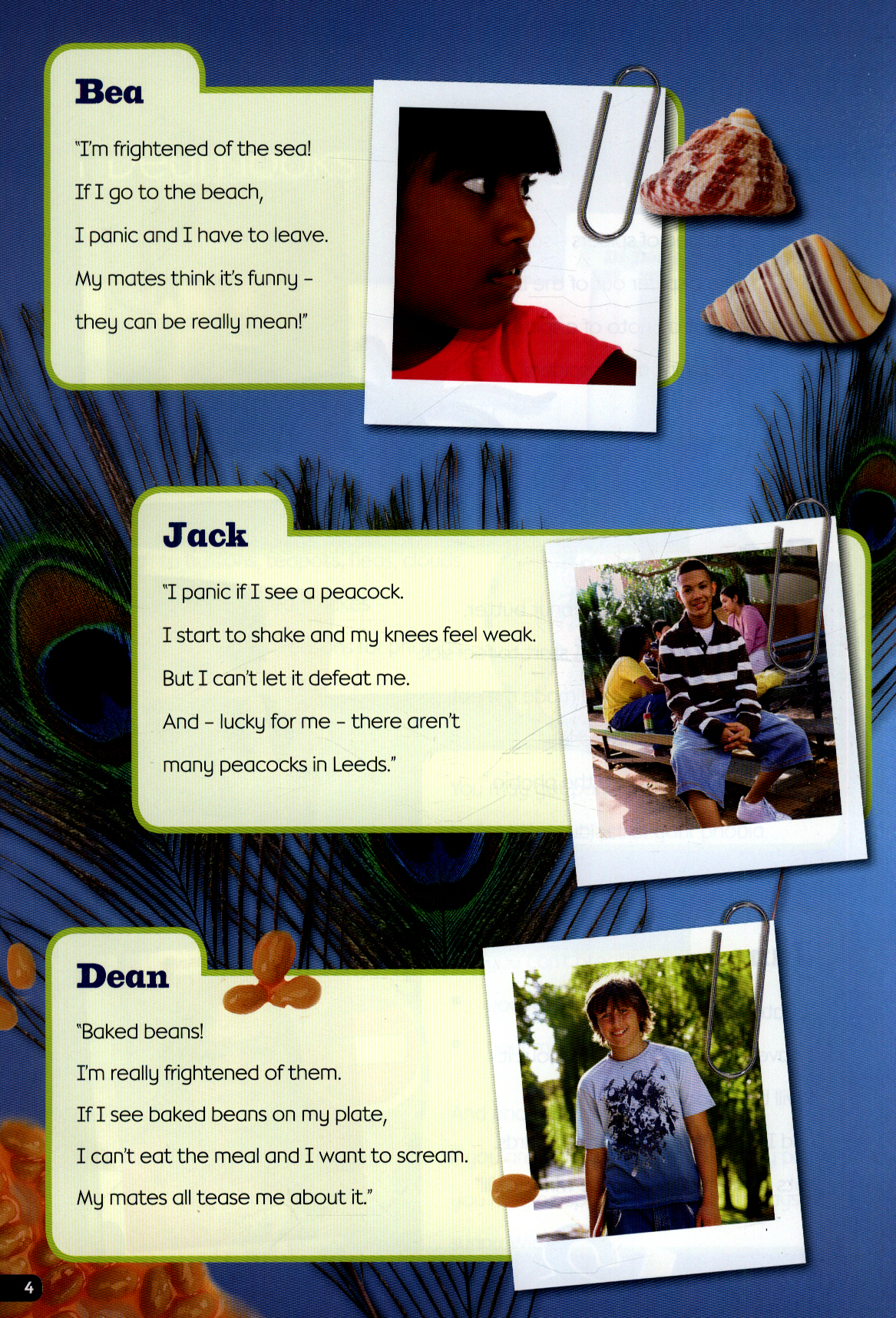 Bea

"I'm frightened of the sea!

If I go to the beach,

I panic and I have to leave.

My mates think it's funny -

they can be really mean!"

Jack

"I panic if I see a peacock.

I start to shake and my knees feel weak.

But I can't let it defeat me.

And - lucky for me - there aren't

many peacocks in Leeds."

Dean

"Baked beans!

I'm really frightened of them.

If I see baked beans on my plate,

I can't eat the meal and I want to scream.

My mates all tease me about it."

4